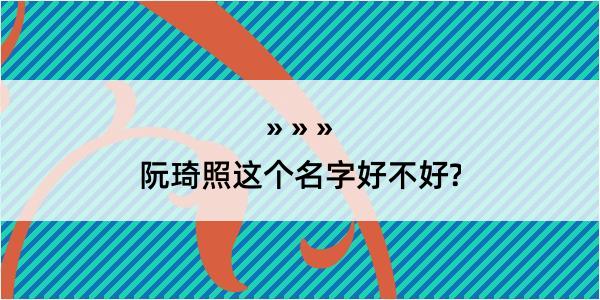 » » »

阮琦照这个名字好不好?